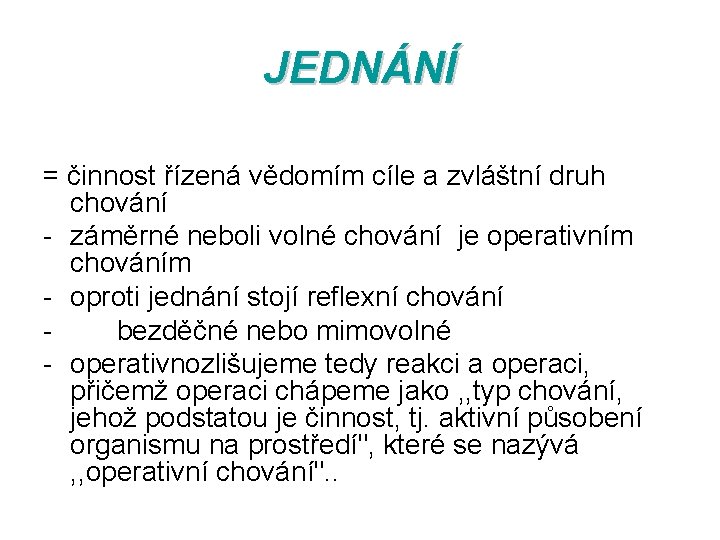 JEDNÁNÍ

= činnost řízená vědomím cíle a zvláštní druh chování

- záměrné neboli volné chování je operativním chováním

- oproti jednání stojí reflexní chování

- bezděčné nebo mimovolné

- operativnozlišujeme tedy reakci a operaci, přičemž operaci chápeme jako ,,typ chování, jehož podstatou je činnost, tj. aktivní působení organismu na prostředí", které se nazývá ,,operativní chování"..